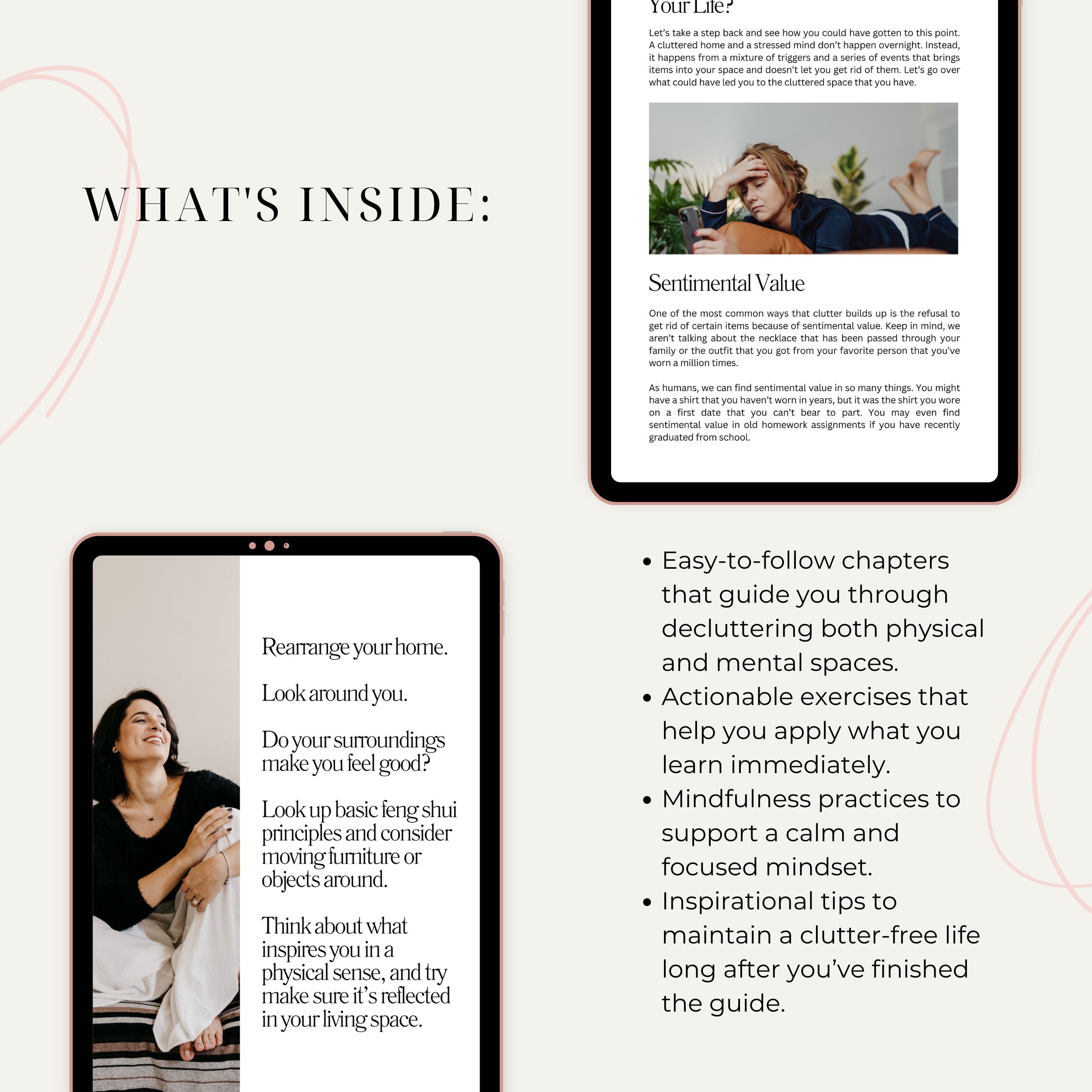 WHAT'S INSIDE:

Your Life?

Let's take a step back and see how you could have gotten to this point. A cluttered home and a stressed mind don't happen overnight. Instead, it happens from a mixture of triggers and a series of events that brings items into your space and doesn't let you get rid of them. Let's go over what could have led you to the cluttered space that you have.

Sentimental Value

One of the most common ways that clutter builds up is the refusal to get rid of certain items because of sentimental value. Keep in mind, we aren't talking about the necklace that has been passed through your family or the outfit that you got from your favorite person that you've worn a million times.

As humans, we can find sentimental value in so many things. You might have a shirt that you haven't worn in years, but it was the shirt you wore on a first date that you can't bear to part. You may even find sentimental value in old homework assignments if you have recently graduated from school.

Rearrange your home.

Look around you.

Do your surroundings make you feel good?

Look up basic feng shui principles and consider moving furniture or objects around.

Think about what inspires you in a physical sense, and try make sure it's reflected in your living space.

• Easy-to-follow chapters that guide you through decluttering both physical and mental spaces.
• Actionable exercises that help you apply what you learn immediately.
• Mindfulness practices to support a calm and focused mindset.
• Inspirational tips to maintain a clutter-free life long after you've finished the guide.